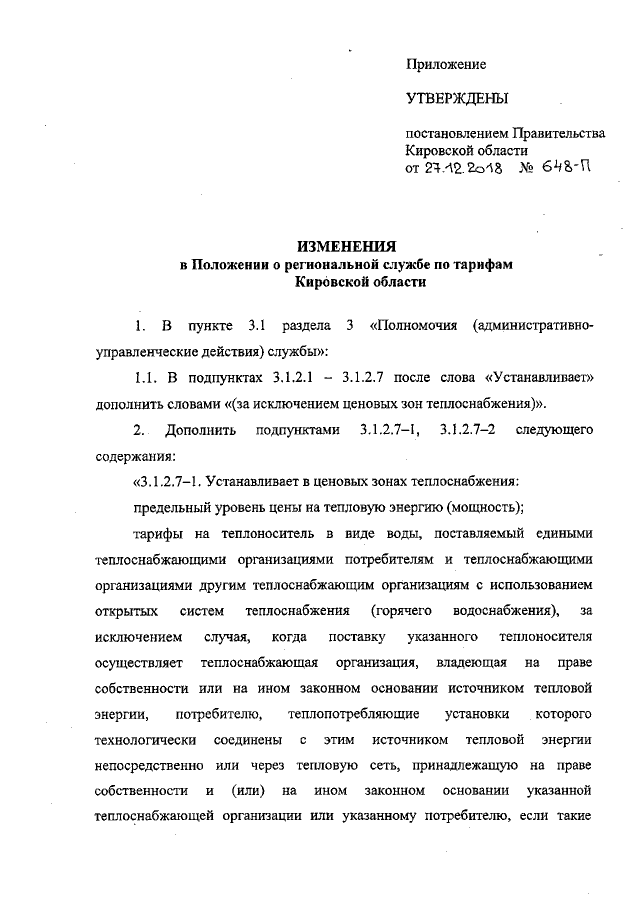 Приложение

УТВЕРЖДЕНЫ

постановлением Правительства Кировской области
от 27.12.2018 № 648-П

ИЗМЕНЕНИЯ
в Положении о региональной службе по тарифам Кировской области

1. В пункте 3.1 раздела 3 «Полномочия (административно-управленческие действия) службы»:

1.1. В подпунктах 3.1.2.1 – 3.1.2.7 после слова «Устанавливает» дополнить словами «(за исключением ценовых зон теплоснабжения)».

2. Дополнить подпунктами 3.1.2.7–1, 3.1.2.7–2 следующего содержания:

«3.1.2.7–1. Устанавливает в ценовых зонах теплоснабжения:

предельный уровень цены на тепловую энергию (мощность);

тарифы на теплоноситель в виде воды, поставляемый едиными теплоснабжающими организациями потребителям и теплоснабжающими организациями другим теплоснабжающим организациям с использованием открытых систем теплоснабжения (горячего водоснабжения), за исключением случая, когда поставку указанного теплоносителя осуществляет теплоснабжающая организация, владеющая на праве собственности или на ином законном основании источником тепловой энергии, потребителю, теплопотребляющие установки которого технологически соединены с этим источником тепловой энергии непосредственно или через тепловую сеть, принадлежащую на праве собственности и (или) на ином законном основании указанной теплоснабжающей организации или указанному потребителю, если такие